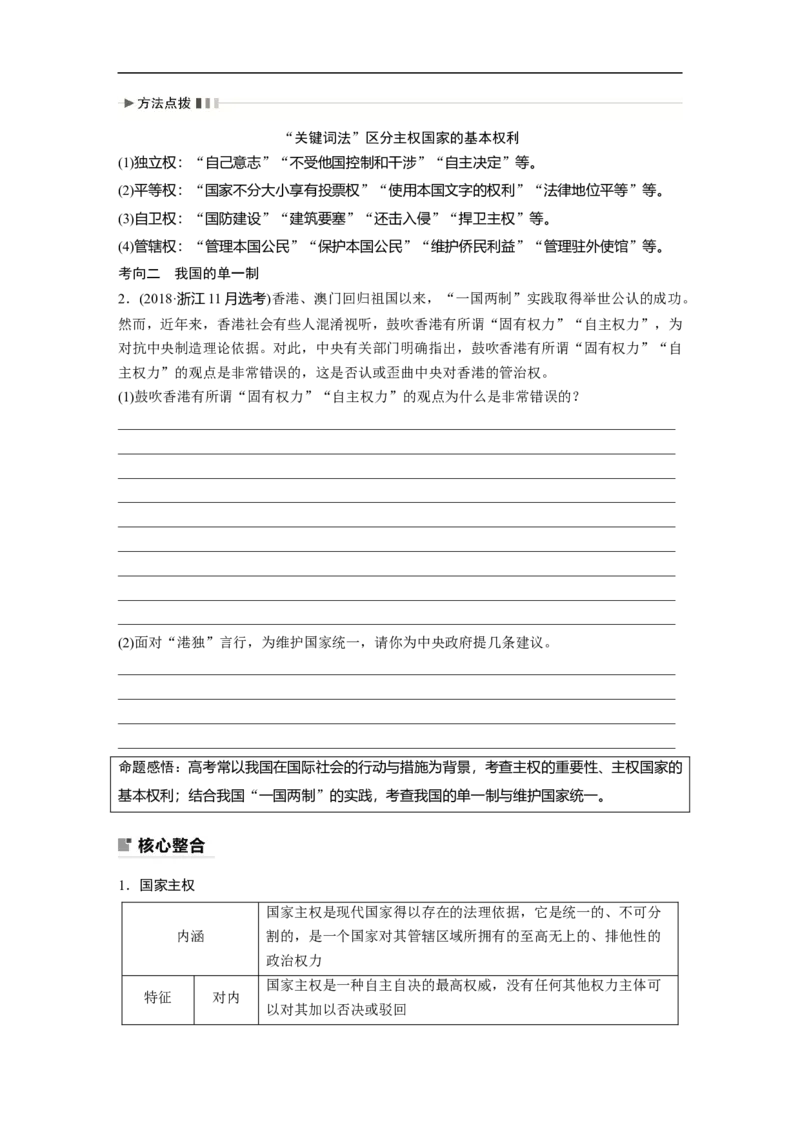 方法点拨

“关键词法”区分主权国家的基本权利

(1)独立权：“自己意志”“不受他国控制和干涉”“自主决定”等。

(2)平等权：“国家不分大小享有投票权”“使用本国文字的权利”“法律地位平等”等。

(3)自卫权：“国防建设”“建筑要塞”“还击入侵”“捍卫主权”等。

(4)管辖权：“管理本国公民”“保护本国公民”“维护侨民利益”“管理驻外使馆”等。

考向二　我国的单一制

2．(2018·浙江11月选考)香港、澳门回归祖国以来，“一国两制”实践取得举世公认的成功。然而，近年来，香港社会有些人混淆视听，鼓吹香港有所谓“固有权力”“自主权力”，为对抗中央制造理论依据。对此，中央有关部门明确指出，鼓吹香港有所谓“固有权力”“自主权力”的观点是非常错误的，这是否认或歪曲中央对香港的管治权。

(1)鼓吹香港有所谓“固有权力”“自主权力”的观点为什么是非常错误的？

(2)面对“港独”言行，为维护国家统一，请你为中央政府提几条建议。

命题感悟：高考常以我国在国际社会的行动与措施为背景，考查主权的重要性、主权国家的基本权利；结合我国“一国两制”的实践，考查我国的单一制与维护国家统一。

核心整合

1．国家主权

| 内涵 | | 国家主权是现代国家得以存在的法理依据，它是统一的、不可分割的，是一个国家对其管辖区域所拥有的至高无上的、排他性的政治权力 |
|---|---|---|
| 特征 | 对内 | 国家主权是一种自主自决的最高权威，没有任何其他权力主体可以对其加以否决或驳回 |